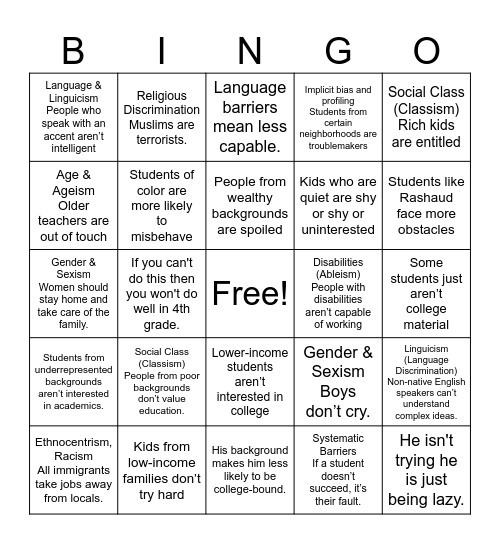 | B | I | N | G | O |
|---|---|---|---|---|
| Language & Linguicism People who speak with an accent aren't intelligent | Religious Discrimination Muslims are terrorists. | Language barriers mean less capable. | Implicit bias and profiling Students from certain neighborhoods are troublemakers | Social Class (Classism) Rich kids are entitled |
| Age & Ageism Older teachers are out of touch | Students of color are more likely to misbehave | People from wealthy backgrounds are spoiled | Kids who are quiet are shy or shy or uninterested | Students like Rashaud face more obstacles |
| Gender & Sexism Women should stay home and take care of the family. | If you can't do this then you won't do well in 4th grade. | Free! | Disabilities (Ableism) People with disabilities aren't capable of working | Some students just aren't college material |
| Students from underrepresented backgrounds aren't interested in academics. | Social Class (Classism) People from poor backgrounds don't value education. | Lower-income students aren't interested in college | Gender & Sexism Boys don't cry. | Linguicism (Language Discrimination) Non-native English speakers can't understand complex ideas. |
| Ethnocentrism, Racism All immigrants take jobs away from locals. | Kids from low-income families don't try hard | His background makes him less likely to be college-bound. | Systematic Barriers If a student doesn't succeed, it's their fault. | He isn't trying he is just being lazy. |